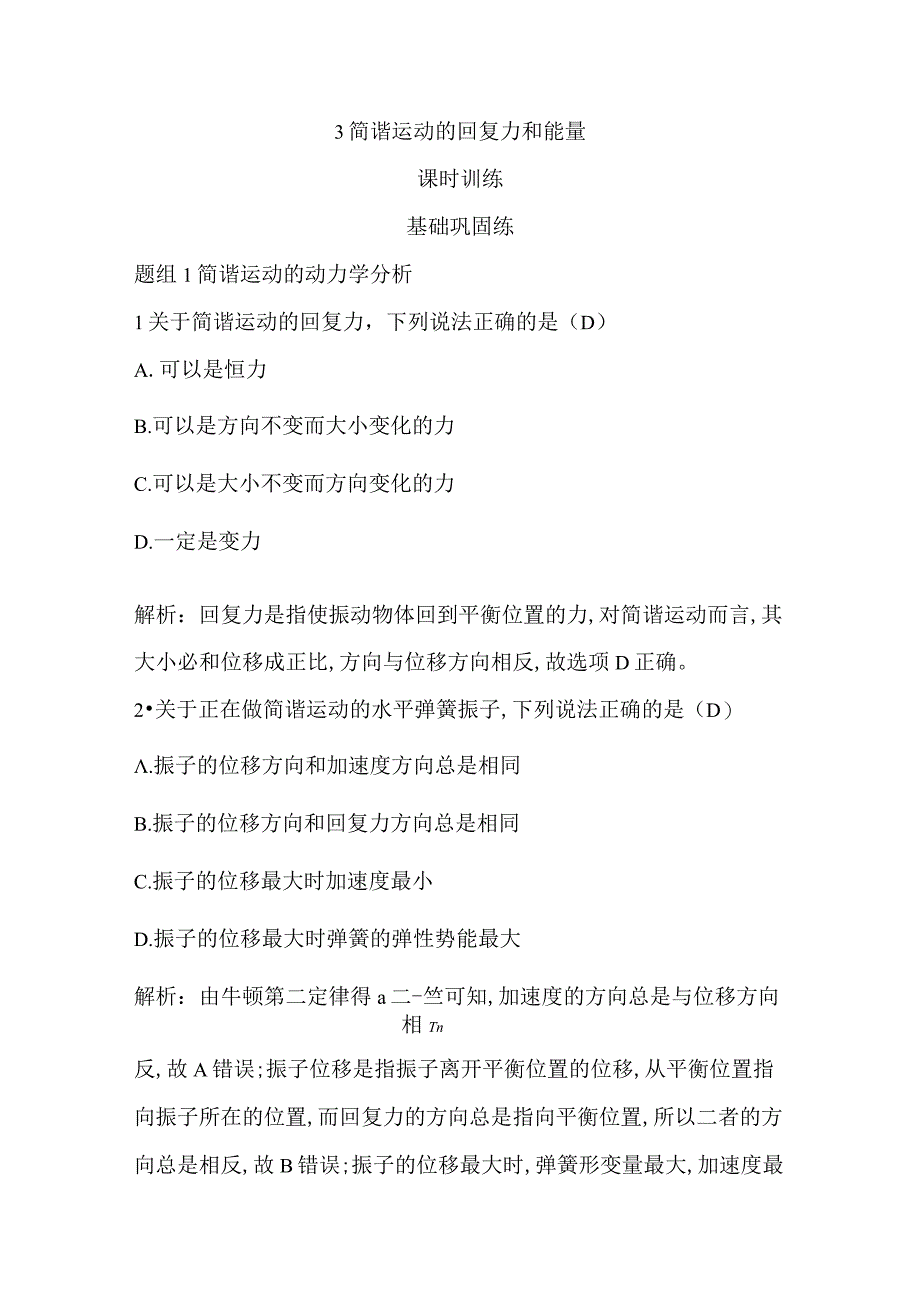 3 简谐运动的回复力和能量

课时训练

基础巩固练

题组 1 简谐运动的动力学分析

1 关于简谐运动的回复力，下列说法正确的是（D）

A. 可以是恒力

B.可以是方向不变而大小变化的力

C.可以是大小不变而方向变化的力

D.一定是变力

解析：回复力是指使振动物体回到平衡位置的力,对简谐运动而言,其大小必和位移成正比,方向与位移方向相反,故选项 D 正确。

2•关于正在做简谐运动的水平弹簧振子,下列说法正确的是（D）

A.振子的位移方向和加速度方向总是相同

B.振子的位移方向和回复力方向总是相同

C.振子的位移最大时加速度最小

D.振子的位移最大时弹簧的弹性势能最大

解析：由牛顿第二定律得 a 二-竺可知,加速度的方向总是与位移方向相 Tn

反,故 A 错误;振子位移是指振子离开平衡位置的位移,从平衡位置指向振子所在的位置,而回复力的方向总是指向平衡位置,所以二者的方向总是相反,故 B 错误;振子的位移最大时,弹簧形变量最大,加速度最